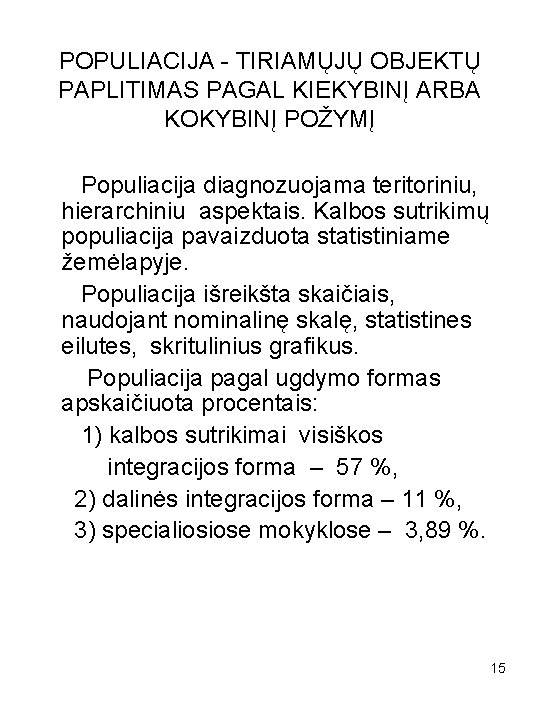 POPULIACIJA - TIRIAMŲJŲ OBJEKTŲ PAPLITIMAS PAGAL KIEKYBINĮ ARBA KOKYBINĮ POŽYMĮ

Populiacija diagnozuojama teritoriniu, hierarchiniu aspektais. Kalbos sutrikimų populiacija pavaizduota statistiniame žemėlapyje.

Populiacija išreikšta skaičiais, naudojant nominalinę skalę, statistines eilutes, skritulinius grafikus.

Populiacija pagal ugdymo formas apskaičiuota procentais:
1) kalbos sutrikimai visiškos integracijos forma – 57 %,
2) dalinės integracijos forma – 11 %,
3) specialiosiose mokyklose – 3,89 %.

15